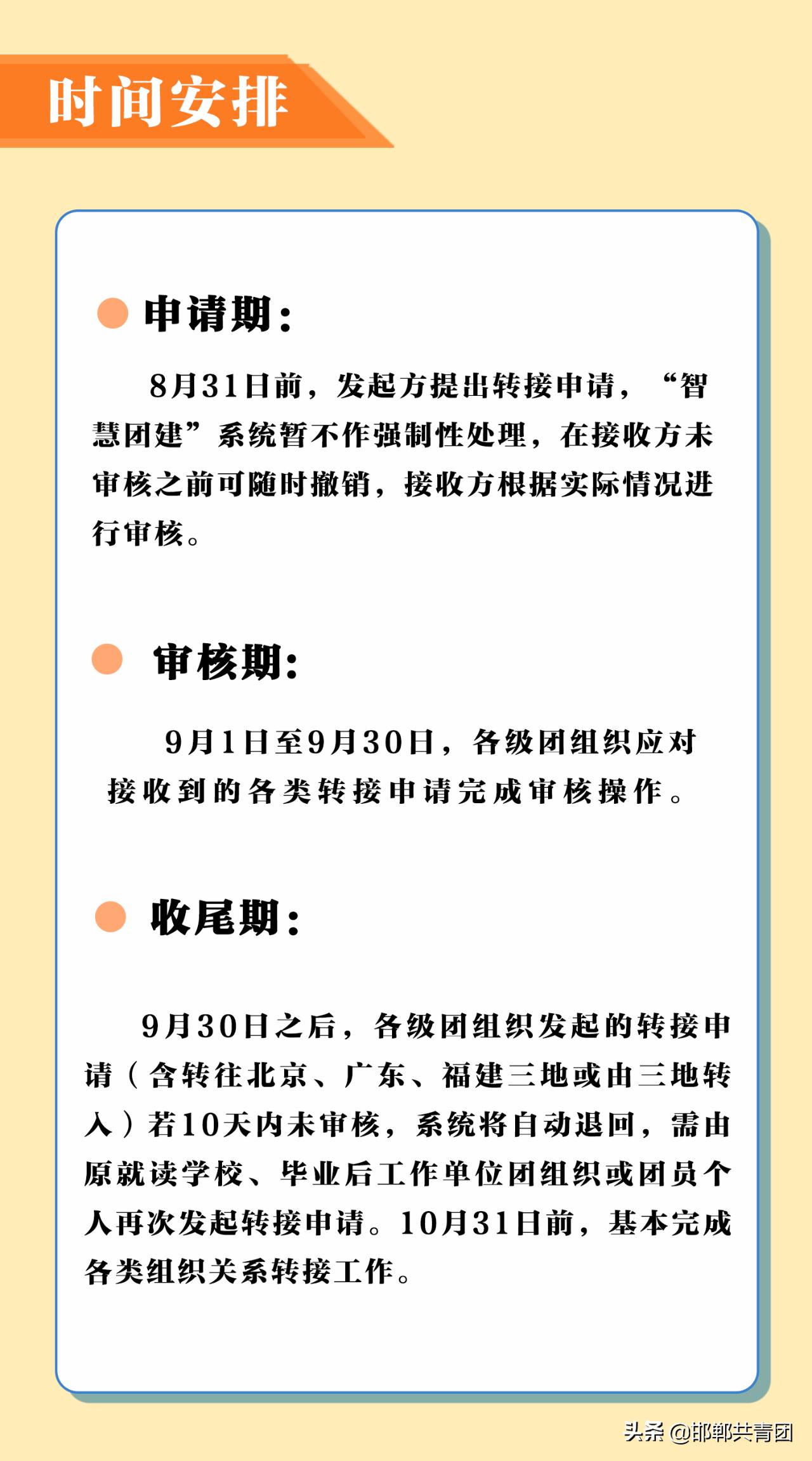 时间安排

申请期：

8月31日前，发起方提出转接申请，“智慧团建”系统暂不作强制性处理，在接收方未审核之前可随时撤销，接收方根据实际情况进行审核。

审核期：

9月1日至9月30日，各级团组织应对接收到的各类转接申请完成审核操作。

收尾期：

9月30日之后，各级团组织发起的转接申请（含转往北京、广东、福建三地或由三地转入）若10天内未审核，系统将自动退回，需由原就读学校、毕业后工作单位团组织或团员个人再次发起转接申请。10月31日前，基本完成各类组织关系转接工作。

头条 @邯郸共青团